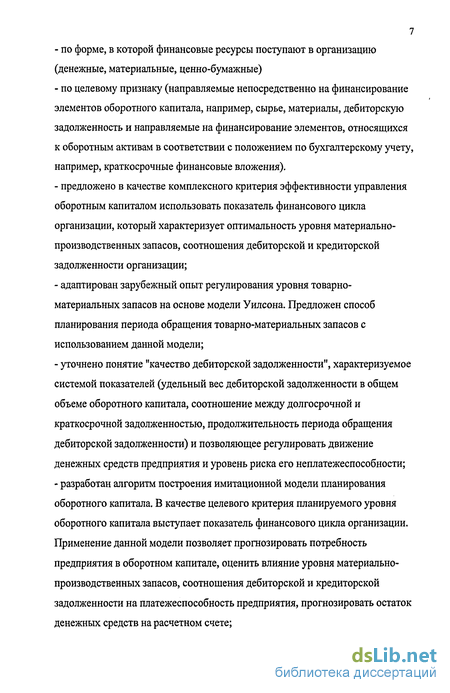 7

- по форме, в которой финансовые ресурсы поступают в организацию (денежные, материальные, ценно-бумажные)
- по целевому признаку (направляемые непосредственно на финансирование элементов оборотного капитала, например, сырье, материалы, дебиторскую задолженность и направляемые на финансирование элементов, относящихся к оборотным активам в соответствии с положением по бухгалтерскому учету, например, краткосрочные финансовые вложения).
- предложено в качестве комплексного критерия эффективности управления оборотным капиталом использовать показатель финансового цикла организации, который характеризует оптимальность уровня материально-производственных запасов, соотношения дебиторской и кредиторской задолженности организации;
- адаптирован зарубежный опыт регулирования уровня товарно-материальных запасов на основе модели Уилсона. Предложен способ планирования периода обращения товарно-материальных запасов с использованием данной модели;
- уточнено понятие "качество дебиторской задолженности", характеризуемое системой показателей (удельный вес дебиторской задолженности в общем объеме оборотного капитала, соотношение между долгосрочной и краткосрочной задолженностью, продолжительность периода обращения дебиторской задолженности) и позволяющее регулировать движение денежных средств предприятия и уровень риска его неплатежеспособности;
- разработан алгоритм построения имитационной модели планирования оборотного капитала. В качестве целевого критерия планируемого уровня оборотного капитала выступает показатель финансового цикла организации. Применение данной модели позволяет прогнозировать потребность предприятия в оборотном капитале, оценить влияние уровня материально-производственных запасов, соотношения дебиторской и кредиторской задолженности на платежеспособность предприятия, прогнозировать остаток денежных средств на расчетном счете;

dsLib.net
библиотека диссертаций